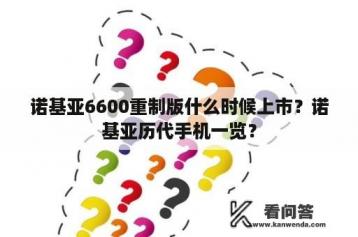 诺基亚6600重制版什么时候上市？诺基亚历代手机一览？

看问答
www.kanwenda.com